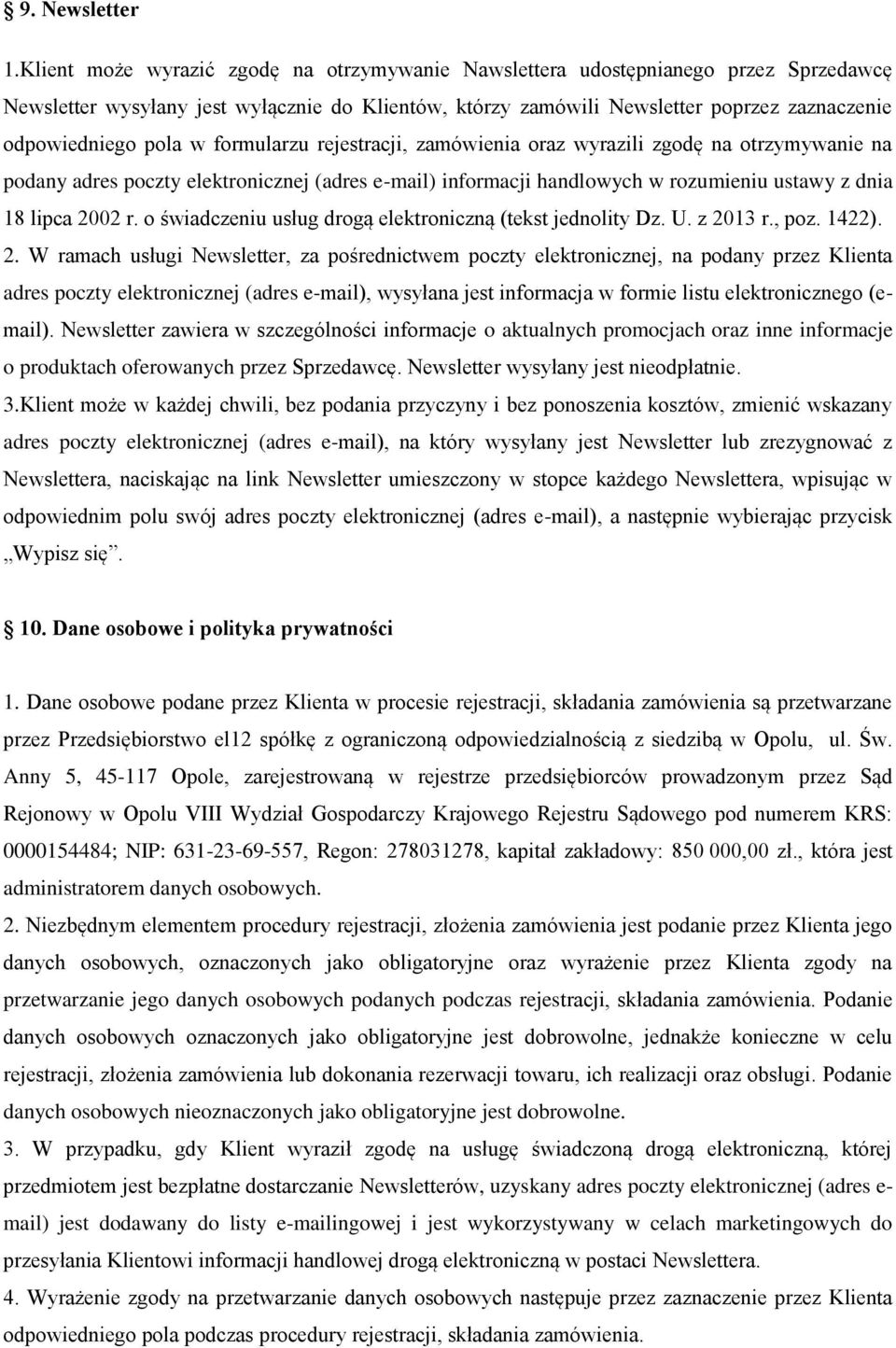 § 9. Newsletter

1.Klient może wyrazić zgodę na otrzymywanie Nawslettera udostępnianego przez Sprzedawcę Newsletter wysyłany jest wyłącznie do Klientów, którzy zamówili Newsletter poprzez zaznaczenie odpowiedniego pola w formularzu rejestracji, zamówienia oraz wyrazili zgodę na otrzymywanie na podany adres poczty elektronicznej (adres e-mail) informacji handlowych w rozumieniu ustawy z dnia 18 lipca 2002 r. o świadczeniu usług drogą elektroniczną (tekst jednolity Dz. U. z 2013 r., poz. 1422).
2. W ramach usługi Newsletter, za pośrednictwem poczty elektronicznej, na podany przez Klienta adres poczty elektronicznej (adres e-mail), wysyłana jest informacja w formie listu elektronicznego (e-mail). Newsletter zawiera w szczególności informacje o aktualnych promocjach oraz inne informacje o produktach oferowanych przez Sprzedawcę. Newsletter wysyłany jest nieodpłatnie.
3.Klient może w każdej chwili, bez podania przyczyny i bez ponoszenia kosztów, zmienić wskazany adres poczty elektronicznej (adres e-mail), na który wysyłany jest Newsletter lub zrezygnować z Newslettera, naciskając na link Newsletter umieszczony w stopce każdego Newslettera, wpisując w odpowiednim polu swój adres poczty elektronicznej (adres e-mail), a następnie wybierając przycisk „Wypisz się”.

§ 10. Dane osobowe i polityka prywatności

1. Dane osobowe podane przez Klienta w procesie rejestracji, składania zamówienia są przetwarzane przez Przedsiębiorstwo el12 spółkę z ograniczoną odpowiedzialnością z siedzibą w Opolu, ul. Św. Anny 5, 45-117 Opole, zarejestrowaną w rejestrze przedsiębiorców prowadzonym przez Sąd Rejonowy w Opolu VIII Wydział Gospodarczy Krajowego Rejestru Sądowego pod numerem KRS: 0000154484; NIP: 631-23-69-557, Regon: 278031278, kapitał zakładowy: 850 000,00 zł., która jest administratorem danych osobowych.
2. Niezbędnym elementem procedury rejestracji, złożenia zamówienia jest podanie przez Klienta jego danych osobowych, oznaczonych jako obligatoryjne oraz wyrażenie przez Klienta zgody na przetwarzanie jego danych osobowych podanych podczas rejestracji, składania zamówienia. Podanie danych osobowych oznaczonych jako obligatoryjne jest dobrowolne, jednakże konieczne w celu rejestracji, złożenia zamówienia lub dokonania rezerwacji towaru, ich realizacji oraz obsługi. Podanie danych osobowych nieoznaczonych jako obligatoryjne jest dobrowolne.
3. W przypadku, gdy Klient wyraził zgodę na usługę świadczoną drogą elektroniczną, której przedmiotem jest bezpłatne dostarczanie Newsletterów, uzyskany adres poczty elektronicznej (adres e-mail) jest dodawany do listy e-mailingowej i jest wykorzystywany w celach marketingowych do przesyłania Klientowi informacji handlowej drogą elektroniczną w postaci Newslettera.
4. Wyrażenie zgody na przetwarzanie danych osobowych następuje przez zaznaczenie przez Klienta odpowiedniego pola podczas procedury rejestracji, składania zamówienia.